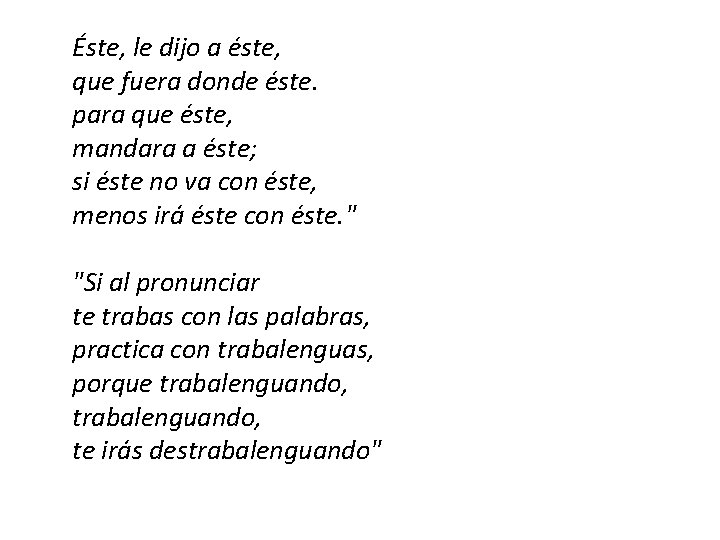 Éste, le dijo a éste,
que fuera donde éste.
para que éste,
mandara a éste;
si éste no va con éste,
menos irá éste con éste."

"Si al pronunciar
te trabas con las palabras,
practica con trabalenguas,
porque trabalenguando,
trabalenguando,
te irás destrabalenguando"